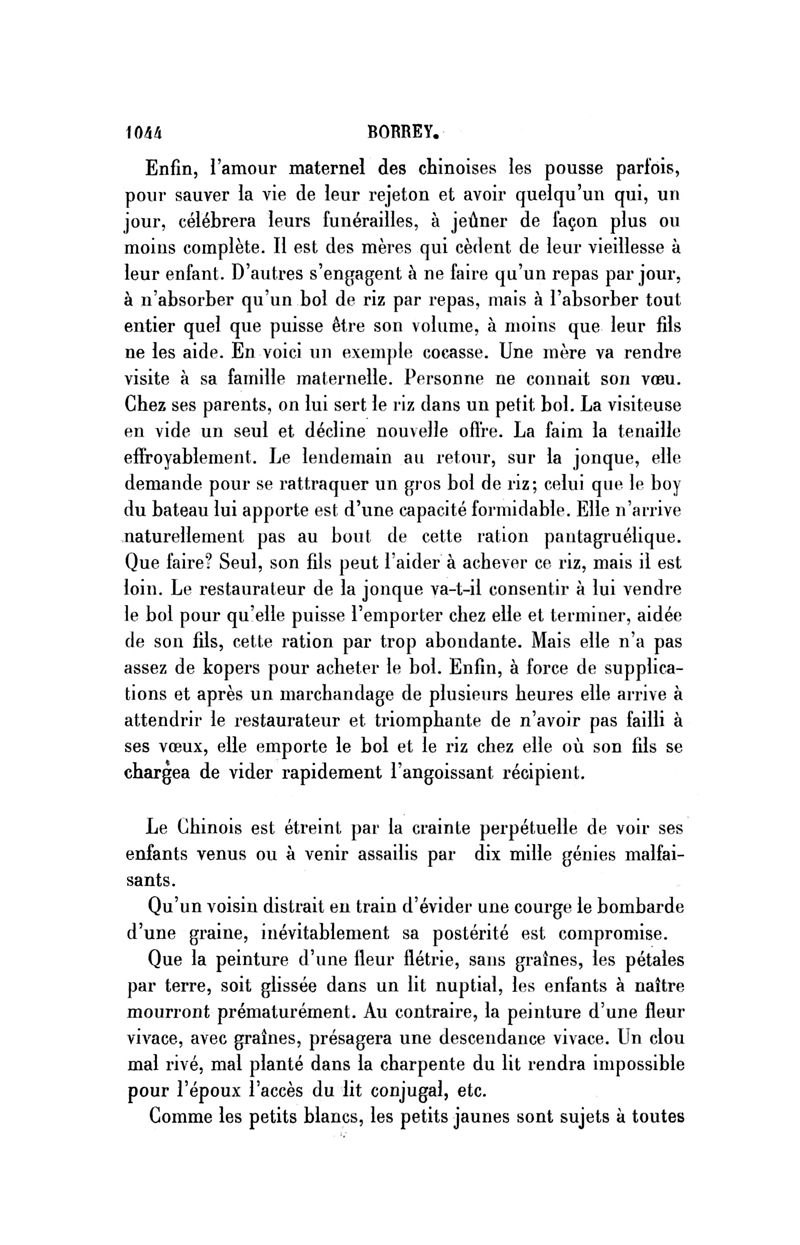 1044 BORREY.

Enfin, l'amour maternel des chinoises les pousse parfois, pour sauver la vie de leur rejeton et avoir quelqu'un qui, un jour, célébrera leurs funérailles, à jeûner de façon plus ou moins complète. Il est des mères qui cèdent de leur vieillesse à leur enfant. D'autres s'engagent à ne faire qu'un repas par jour, à n'absorber qu'un bol de riz par repas, mais à l'absorber tout entier quel que puisse être son volume, à moins que leur fils ne les aide. En voici un exemple cocasse. Une mère va rendre visite à sa famille maternelle. Personne ne connait son vœu. Chez ses parents, on lui sert le riz dans un petit bol. La visiteuse en vide un seul et décline nouvelle offre. La faim la tenaille effroyablement. Le lendemain au retour, sur la jonque, elle demande pour se rattraquer un gros bol de riz; celui que le boy du bateau lui apporte est d'une capacité formidable. Elle n'arrive naturellement pas au bout de cette ration pantagruélique. Que faire? Seul, son fils peut l'aider à achever ce riz, mais il est loin. Le restaurateur de la jonque va-t-il consentir à lui vendre le bol pour qu'elle puisse l'emporter chez elle et terminer, aidée de son fils, cette ration par trop abondante. Mais elle n'a pas assez de kopers pour acheter le bol. Enfin, à force de supplications et après un marchandage de plusieurs heures elle arrive à attendrir le restaurateur et triomphante de n'avoir pas failli à ses vœux, elle emporte le bol et le riz chez elle où son fils se chargea de vider rapidement l'angoissant récipient.

Le Chinois est étreint par la crainte perpétuelle de voir ses enfants venus ou à venir assailis par dix mille génies malfaisants.

Qu'un voisin distrait en train d'évider une courge le bombarde d'une graine, inévitablement sa postérité est compromise.

Que la peinture d'une fleur flétrie, sans graînes, les pétales par terre, soit glissée dans un lit nuptial, les enfants à naître mourront prématurément. Au contraire, la peinture d'une fleur vivace, avec graînes, présagera une descendance vivace. Un clou mal rivé, mal planté dans la charpente du lit rendra impossible pour l'époux l'accès du lit conjugal, etc.

Comme les petits blancs, les petits jaunes sont sujets à toutes